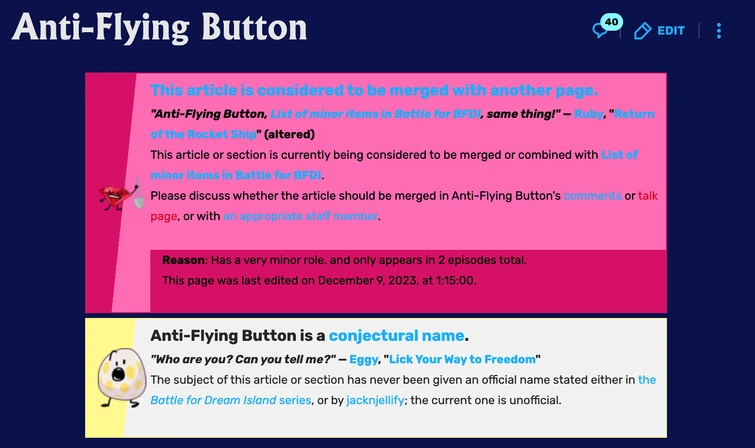 Anti-Flying Button

40 EDIT

This article is considered to be merged with another page.

"Anti-Flying Button, List of minor items in Battle for BFDI, same thing!" — Ruby, "Return of the Rocket Ship" (altered)

This article or section is currently being considered to be merged or combined with List of minor items in Battle for BFDI.

Please discuss whether the article should be merged in Anti-Flying Button's comments or talk page, or with an appropriate staff member.

Reason: Has a very minor role, and only appears in 2 episodes total.

This page was last edited on December 9, 2023, at 1:15:00.

Anti-Flying Button is a conjectural name.

"Who are you? Can you tell me?" — Eggy, "Lick Your Way to Freedom"

The subject of this article or section has never been given an official name stated either in the Battle for Dream Island series, or by jacknjellify; the current one is unofficial.